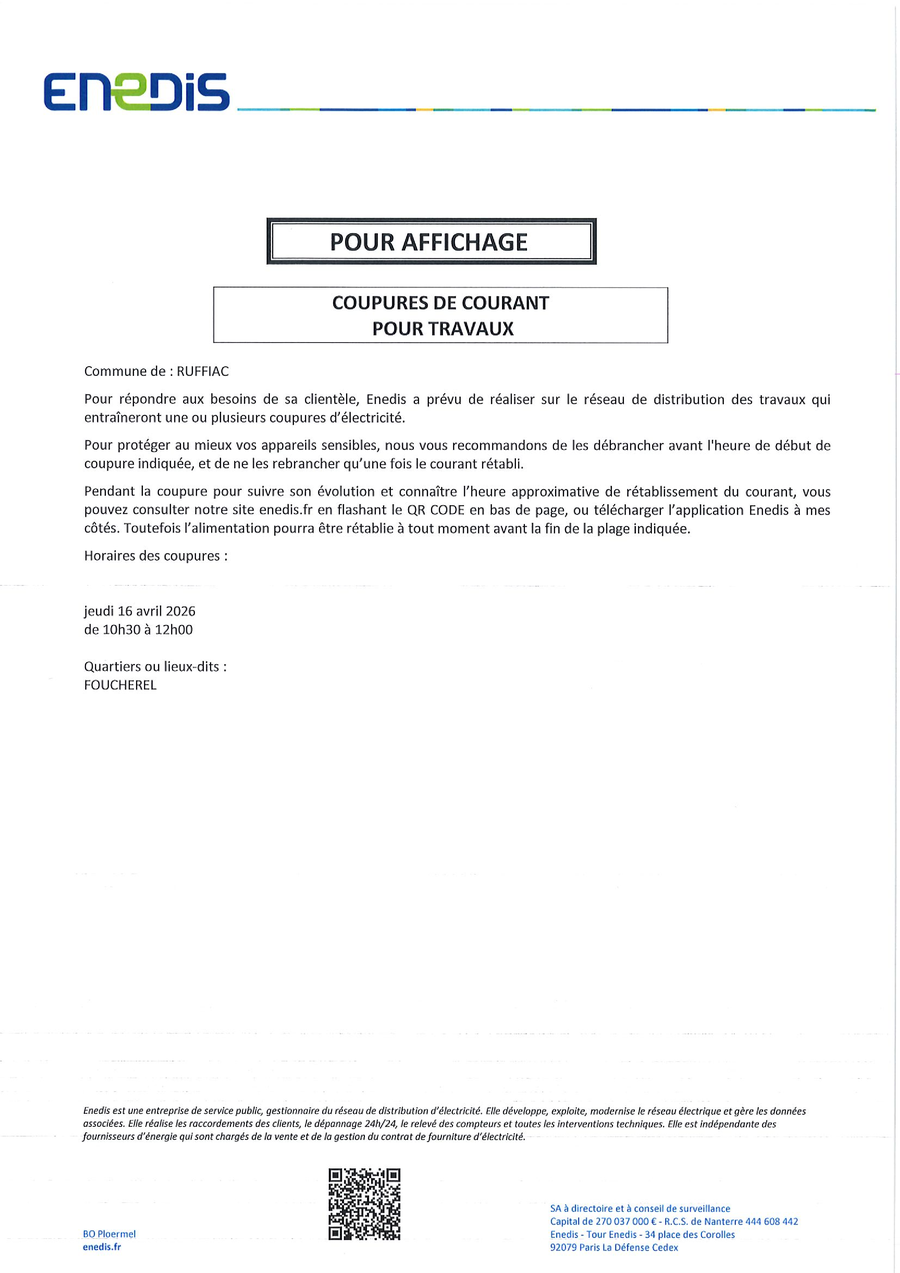 ENEDIS

POUR AFFICHAGE

COUPURES DE COURANT
POUR TRAVAUX

Commune de : RUFFIAC

Pour répondre aux besoins de sa clientèle, Enedis a prévu de réaliser sur le réseau de distribution des travaux qui entraîneront une ou plusieurs coupures d'électricité.

Pour protéger au mieux vos appareils sensibles, nous vous recommandons de les débrancher avant l'heure de début de coupure indiquée, et de ne les rebrancher qu'une fois le courant rétabli.

Pendant la coupure pour suivre son évolution et connaître l'heure approximative de rétablissement du courant, vous pouvez consulter notre site enedis.fr en flashant le QR CODE en bas de page, ou télécharger l'application Enedis à mes côtés. Toutefois l'alimentation pourra être rétablie à tout moment avant la fin de la plage indiquée.

Horaires des coupures :

jeudi 16 avril 2026
de 10h30 à 12h00

Quartiers ou lieux-dits :
FOUCHEREL

Enedis est une entreprise de service public, gestionnaire du réseau de distribution d'électricité. Elle développe, exploite, modernise le réseau électrique et gère les données associées. Elle réalise les raccordements des clients, le dépannage 24h/24, le relevé des compteurs et toutes les interventions techniques. Elle est indépendante des fournisseurs d'énergie qui sont chargés de la vente et de la gestion du contrat de fourniture d'électricité.

BO Ploermel
enedis.fr

SA à directoire et à conseil de surveillance
Capital de 270 037 000 € - R.C.S. de Nanterre 444 608 442
Enedis - Tour Enedis - 34 place des Corolles
92079 Paris La Défense Cedex